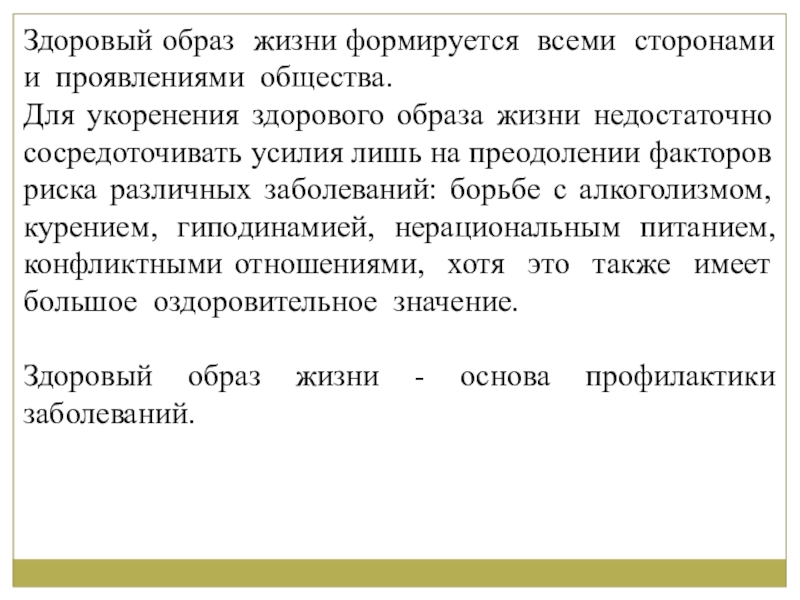 Здоровый образ жизни формируется всеми сторонами и проявлениями общества.
Для укоренения здорового образа жизни недостаточно сосредоточивать усилия лишь на преодолении факторов риска различных заболеваний: борьбе с алкоголизмом, курением, гиподинамией, нерациональным питанием, конфликтными отношениями, хотя это также имеет большое оздоровительное значение.

Здоровый образ жизни - основа профилактики заболеваний.